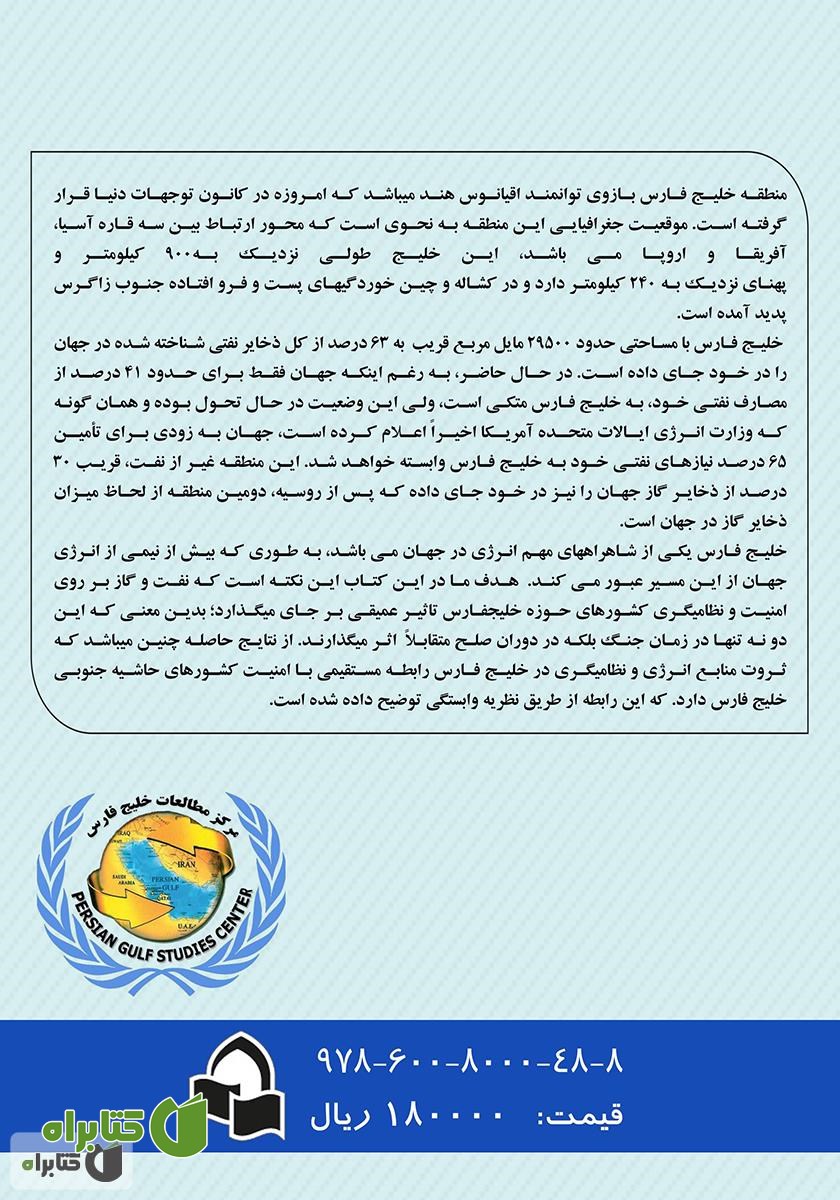 منطقه خلیج فارس بازوی توانمند اقیانوس هند میباشد که امروزه در کانون توجهات دنیا قرار گرفته است. موقعیت جغرافیایی این منطقه به نحوی است که محور ارتباط بین سه قاره آسیا، آفریقا و اروپا می باشد، این خلیج طولی نزدیک به۹۰۰ کیلومتر و پهنای نزدیک به ۲۴۰ کیلومتر دارد و در کشاله و چین خوردگیهای پست و فرو افتاده جنوب زاگرس پدید آمده است.

خلیج فارس با مساحتی حدود ۲۹۵۰۰ مایل مربع قریب به ۶۳ درصد از کل ذخایر نفتی شناخته شده در جهان را در خود جای داده است. در حال حاضر، به رغم اینکه جهان فقط برای حدود ۴۱ درصد از مصارف نفتی خود، به خلیج فارس متکی است، ولی این وضعیت در حال تحول بوده و همان گونه که وزارت انرژی ایالات متحده آمریکا اخیراً اعلام کرده است، جهان به زودی برای تأمین ۶۵ درصد نیازهای نفتی خود به خلیج فارس وابسته خواهد شد. این منطقه غیر از نفت، قریب ۳۰ درصد از ذخایر گاز جهان را نیز در خود جای داده که پس از روسیه، دومین منطقه از لحاظ میزان ذخایر گاز در جهان است.

خلیج فارس یکی از شاهراههای مهم انرژی در جهان می باشد، به طوری که بیش از نیمی از انرژی جهان از این مسیر عبور می کند. هدف ما در این کتاب این نکته است که نفت و گاز بر روی امنیت و نظامیگری کشورهای حوزه خلیجفارس تاثیر عمیقی بر جای میگذارد؛ بدین معنی که این دو نه تنها در زمان جنگ بلکه در دوران صلح متقابلاً اثر میگذارند. از نتایج حاصله چنین میباشد که ثروت منابع انرژی و نظامیگری در خلیج فارس رابطه مستقیمی با امنیت کشورهای حاشیه جنوبی خلیج فارس دارد. که این رابطه از طریق نظریه وابستگی توضیح داده شده است.

مرکز مطالعات خلیج فارس
IRAN
PERSIAN GULF
SAUDI ARABIA
U.A.E
PERSIAN GULF STUDIES CENTER

۹۷۸-۶۰۰-۸۰۰۰-۴۸-۸
قیمت: ۱۸۰۰۰۰ ریال

کتابراه
کتابراه